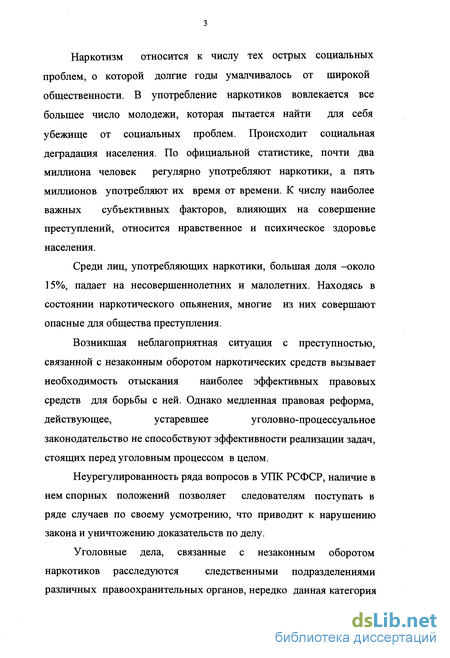 3

Наркотизм относится к числу тех острых социальных проблем, о которой долгие годы умалчивалось от широкой общественности. В употребление наркотиков вовлекается все большее число молодежи, которая пытается найти для себя убежище от социальных проблем. Происходит социальная деградация населения. По официальной статистике, почти два миллиона человек регулярно употребляют наркотики, а пять миллионов употребляют их время от времени. К числу наиболее важных субъективных факторов, влияющих на совершение преступлений, относится нравственное и психическое здоровье населения.

Среди лиц, употребляющих наркотики, большая доля –около 15%, падает на несовершеннолетних и малолетних. Находясь в состоянии наркотического опьянения, многие из них совершают опасные для общества преступления.

Возникшая неблагоприятная ситуация с преступностью, связанной с незаконным оборотом наркотических средств вызывает необходимость отыскания наиболее эффективных правовых средств для борьбы с ней. Однако медленная правовая реформа, действующее, устаревшее уголовно-процессуальное законодательство не способствуют эффективности реализации задач, стоящих перед уголовным процессом в целом.

Неурегулированность ряда вопросов в УПК РСФСР, наличие в нем спорных положений позволяет следователям поступать в ряде случаев по своему усмотрению, что приводит к нарушению закона и уничтожению доказательств по делу.

Уголовные дела, связанные с незаконным оборотом наркотиков расследуются следственными подразделениями различных правоохранительных органов, нередко данная категория

dsLib.net
библиотека диссертаций